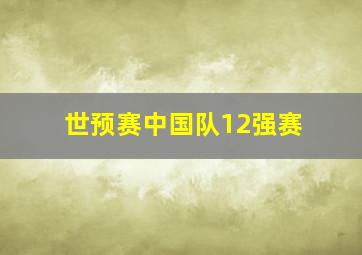 世预赛中国队12强赛